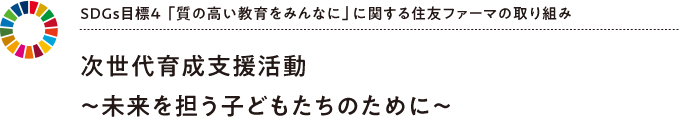 SDGs目標4「質の高い教育をみんなに」に関する住友ファーマの取り組み

次世代育成支援活動
～未来を担う子どもたちのために～